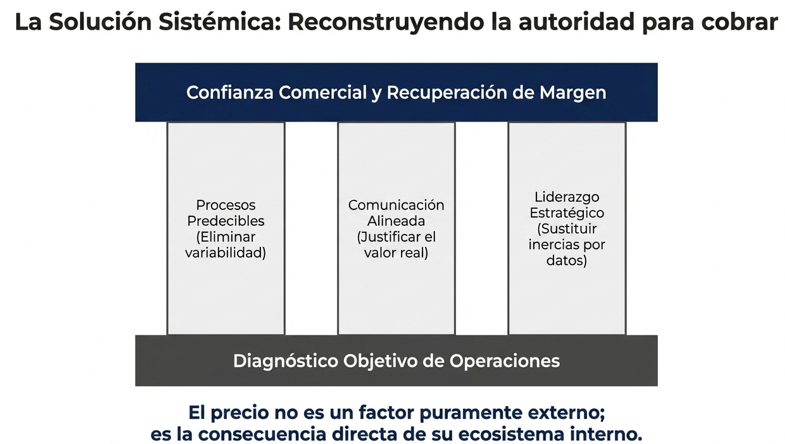 La Solución Sistémica: Reconstruyendo la autoridad para cobrar

Confianza Comercial y Recuperación de Margen

Procesos Predecibles (Eliminar variabilidad)

Comunicación Alineada (Justificar el valor real)

Liderazgo Estratégico (Sustituir inercias por datos)

Diagnóstico Objetivo de Operaciones

El precio no es un factor puramente externo; es la consecuencia directa de su ecosistema interno.